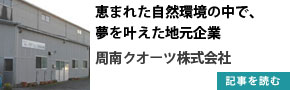 恵まれた自然環境の中で、
夢を叶えた地元企業

周南クオーツ株式会社

記事を読む